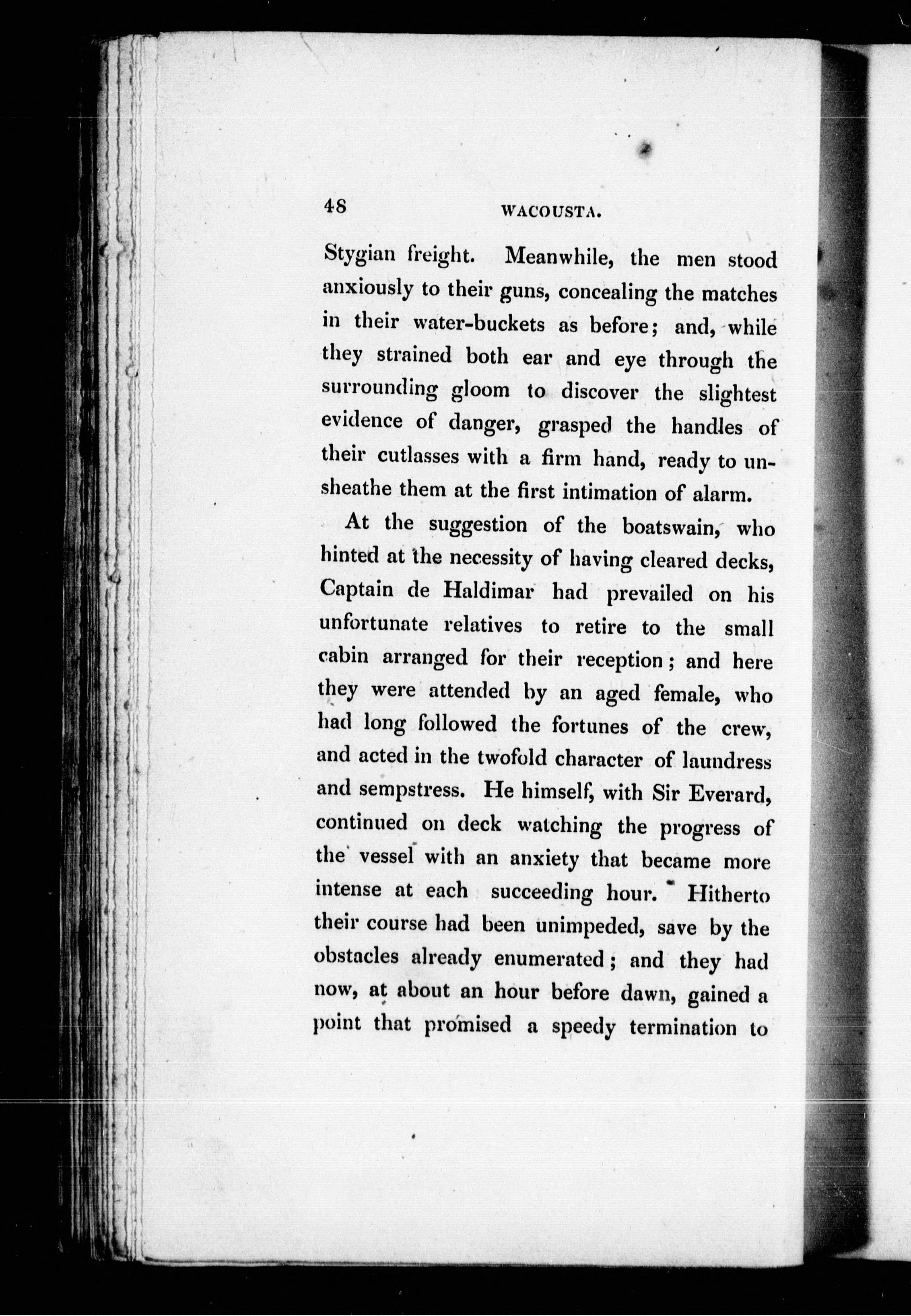 48 WACOUSTA.

Stygian freight. Meanwhile, the men stood anxiously to their guns, concealing the matches in their water-buckets as before; and, while they strained both ear and eye through the surrounding gloom to discover the slightest evidence of danger, grasped the handles of their cutlasses with a firm hand, ready to unsheathe them at the first intimation of alarm.

At the suggestion of the boatswain, who hinted at the necessity of having cleared decks, Captain de Haldimar had prevailed on his unfortunate relatives to retire to the small cabin arranged for their reception; and here they were attended by an aged female, who had long followed the fortunes of the crew, and acted in the twofold character of laundress and sempstress. He himself, with Sir Everard, continued on deck watching the progress of the vessel with an anxiety that became more intense at each succeeding hour. Hitherto their course had been unimpeded, save by the obstacles already enumerated; and they had now, at about an hour before dawn, gained a point that promised a speedy termination to